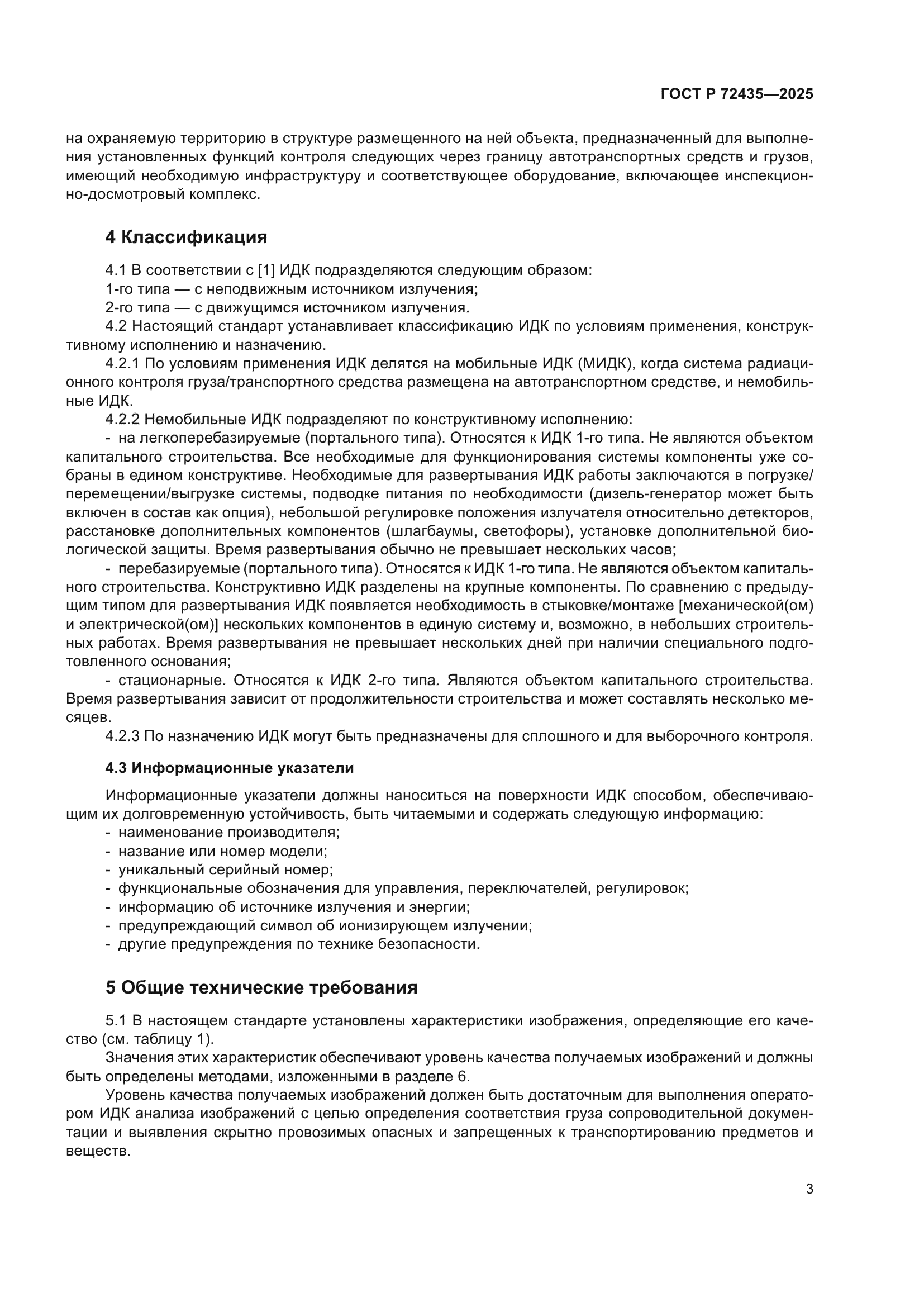 ГОСТ Р 72435—2025

на охраняемую территорию в структуре размещенного на ней объекта, предназначенный для выполнения установленных функций контроля следующих через границу автотранспортных средств и грузов, имеющий необходимую инфраструктуру и соответствующее оборудование, включающее инспекционно-досмотровый комплекс.

4 Классификация

4.1 В соответствии с [1] ИДК подразделяются следующим образом:
1-го типа — с неподвижным источником излучения;
2-го типа — с движущимся источником излучения.
4.2 Настоящий стандарт устанавливает классификацию ИДК по условиям применения, конструктивному исполнению и назначению.
4.2.1 По условиям применения ИДК делятся на мобильные ИДК (МИДК), когда система радиационного контроля груза/транспортного средства размещена на автотранспортном средстве, и немобильные ИДК.
4.2.2 Немобильные ИДК подразделяют по конструктивному исполнению:
- на легкоперебазируемые (портального типа). Относятся к ИДК 1-го типа. Не являются объектом капитального строительства. Все необходимые для функционирования системы компоненты уже собраны в едином конструктиве. Необходимые для развертывания ИДК работы заключаются в погрузке/перемещении/выгрузке системы, подводке питания по необходимости (дизель-генератор может быть включен в состав как опция), небольшой регулировке положения излучателя относительно детекторов, расстановке дополнительных компонентов (шлагбаумы, светофоры), установке дополнительной биологической защиты. Время развертывания обычно не превышает нескольких часов;
- перебазируемые (портального типа). Относятся к ИДК 1-го типа. Не являются объектом капитального строительства. Конструктивно ИДК разделены на крупные компоненты. По сравнению с предыдущим типом для развертывания ИДК появляется необходимость в стыковке/монтаже [механической(ом) и электрической(ом)] нескольких компонентов в единую систему и, возможно, в небольших строительных работах. Время развертывания не превышает нескольких дней при наличии специального подготовленного основания;
- стационарные. Относятся к ИДК 2-го типа. Являются объектом капитального строительства. Время развертывания зависит от продолжительности строительства и может составлять несколько месяцев.
4.2.3 По назначению ИДК могут быть предназначены для сплошного и для выборочного контроля.

4.3 Информационные указатели

Информационные указатели должны наноситься на поверхности ИДК способом, обеспечивающим их долговременную устойчивость, быть читаемыми и содержать следующую информацию:
- наименование производителя;
- название или номер модели;
- уникальный серийный номер;
- функциональные обозначения для управления, переключателей, регулировок;
- информацию об источнике излучения и энергии;
- предупреждающий символ об ионизирующем излучении;
- другие предупреждения по технике безопасности.

5 Общие технические требования

5.1 В настоящем стандарте установлены характеристики изображения, определяющие его качество (см. таблицу 1).
Значения этих характеристик обеспечивают уровень качества получаемых изображений и должны быть определены методами, изложенными в разделе 6.
Уровень качества получаемых изображений должен быть достаточным для выполнения оператором ИДК анализа изображений с целью определения соответствия груза сопроводительной документации и выявления скрытно провозимых опасных и запрещенных к транспортированию предметов и веществ.

3